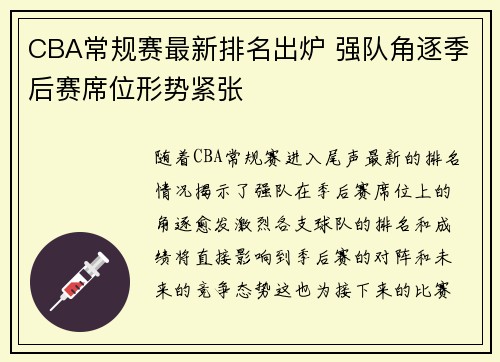 CBA常规赛最新排名出炉 强队角逐季后赛席位形势紧张

随着CBA常规赛进入尾声最新的排名情况揭示了强队在季后赛席位上的角逐愈发激烈各支球队的排名和成绩将直接影响到季后赛的对阵和未来的竞争态势这也为接下来的比赛